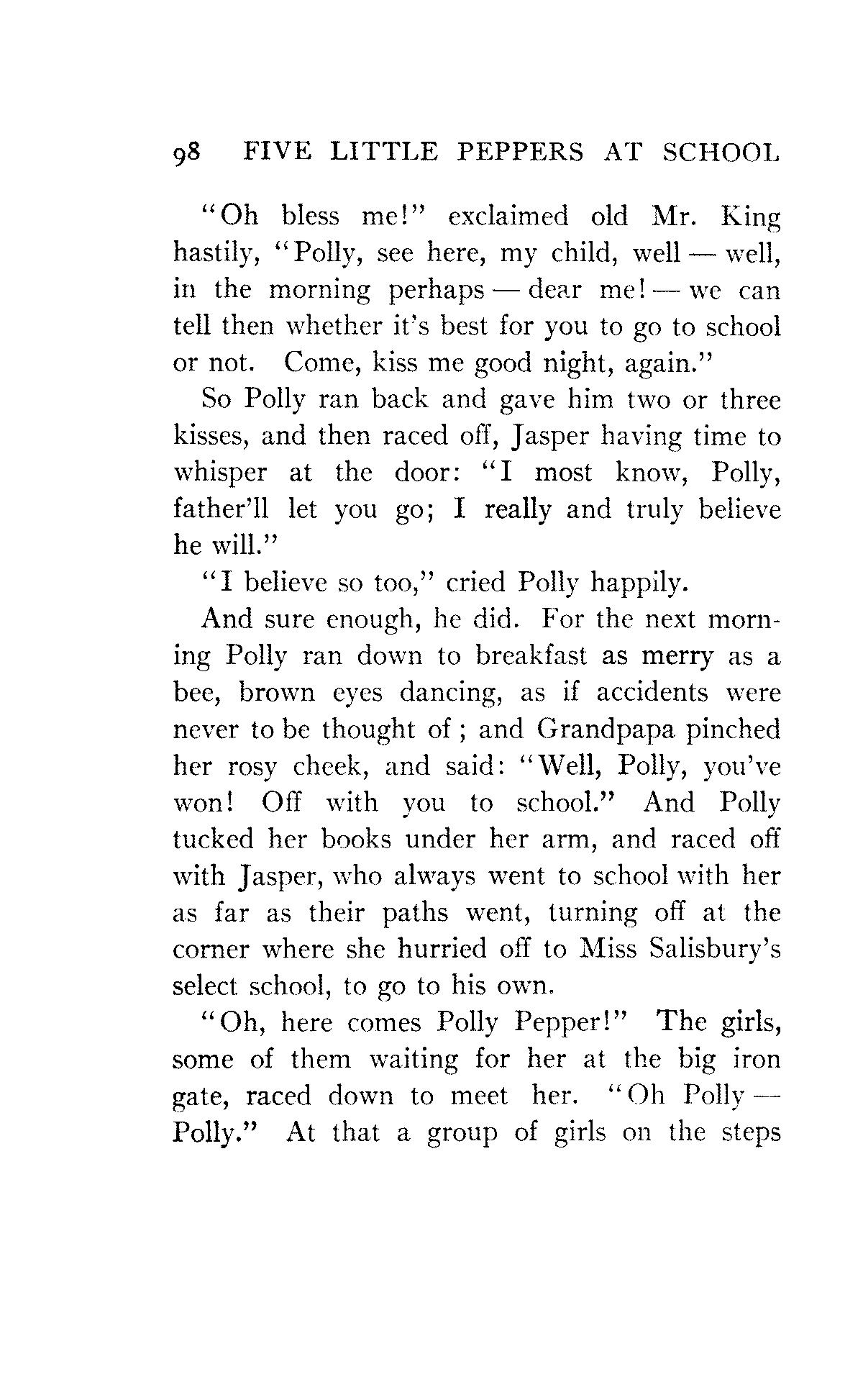 98 FIVE LITTLE PEPPERS AT SCHOOL

"Oh bless me!" exclaimed old Mr. King hastily, "Polly, see here, my child, well — well, in the morning perhaps — dear me! — we can tell then whether it's best for you to go to school or not. Come, kiss me good night, again."

So Polly ran back and gave him two or three kisses, and then raced off, Jasper having time to whisper at the door: "I most know, Polly, father'll let you go; I really and truly believe he will."

"I believe so too," cried Polly happily.

And sure enough, he did. For the next morning Polly ran down to breakfast as merry as a bee, brown eyes dancing, as if accidents were never to be thought of; and Grandpapa pinched her rosy cheek, and said: "Well, Polly, you've won! Off with you to school." And Polly tucked her books under her arm, and raced off with Jasper, who always went to school with her as far as their paths went, turning off at the corner where she hurried off to Miss Salisbury's select school, to go to his own.

"Oh, here comes Polly Pepper!" The girls, some of them waiting for her at the big iron gate, raced down to meet her. "Oh Polly — Polly." At that a group of girls on the steps